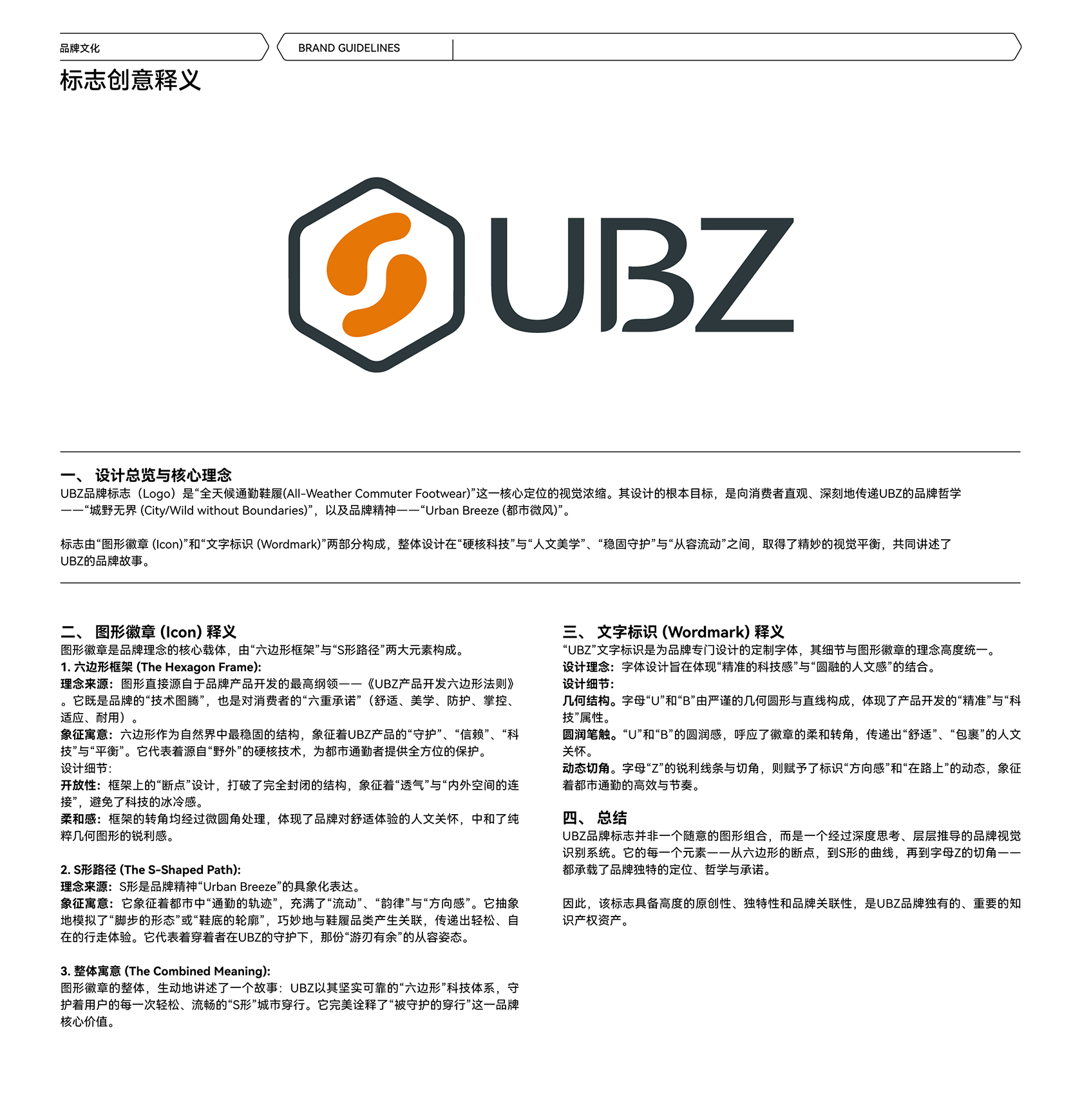 品牌文化

BRAND GUIDELINES

标志创意释义

UBZ

一、 设计总览与核心理念
UBZ品牌标志（Logo）是“全天候通勤鞋履(All-Weather Commuter Footwear)”这一核心定位的视觉浓缩。其设计的根本目标，是向消费者直观、深刻地传递UBZ的品牌哲学——“城野无界 (City/Wild without Boundaries)”，以及品牌精神——“Urban Breeze (都市微风)”。

标志由“图形徽章 (Icon)”和“文字标识 (Wordmark)”两部分构成，整体设计在“硬核科技”与“人文美学”、“稳固守护”与“从容流动”之间，取得了精妙的视觉平衡，共同讲述了UBZ的品牌故事。

二、 图形徽章 (Icon) 释义
图形徽章是品牌理念的核心载体，由“六边形框架”与“S形路径”两大元素构成。
1. 六边形框架 (The Hexagon Frame):
理念来源：图形直接源自于品牌产品开发的最高纲领——《UBZ产品开发六边形法则》。它既是品牌的“技术图腾”，也是对消费者的“六重承诺”（舒适、美学、防护、掌控、适应、耐用）。
象征寓意：六边形作为自然界中最稳固的结构，象征着UBZ产品的“守护”、“信赖”、“科技”与“平衡”。它代表着源自“野外”的硬核技术，为都市通勤者提供全方位的保护。
设计细节：
开放性：框架上的“断点”设计，打破了完全封闭的结构，象征着“透气”与“内外空间的连接”，避免了科技的冰冷感。
柔和感：框架的转角均经过微圆角处理，体现了品牌对舒适体验的人文关怀，中和了纯粹几何图形的锐利感。

2. S形路径 (The S-Shaped Path):
理念来源：S形是品牌精神“Urban Breeze”的具象化表达。
象征寓意：它象征着都市中“通勤的轨迹”，充满了“流动”、“韵律”与“方向感”。它抽象地模拟了“脚步的形态”或“鞋底的轮廓”，巧妙地与鞋履品类产生关联，传递出轻松、自在的行走体验。它代表着穿着者在UBZ的守护下，那份“游刃有余”的从容姿态。

3. 整体寓意 (The Combined Meaning):
图形徽章的整体，生动地讲述了一个故事：UBZ以其坚实可靠的“六边形”科技体系，守护着用户的每一次轻松、流畅的“S形”城市穿行。它完美诠释了“被守护的穿行”这一品牌核心价值。

三、 文字标识 (Wordmark) 释义
“UBZ”文字标识是为品牌专门设计的定制字体，其细节与图形徽章的理念高度统一。
设计理念：字体设计旨在体现“精准的科技感”与“圆融的人文感”的结合。
设计细节：
几何结构。字母“U”和“B”由严谨的几何圆形与直线构成，体现了产品开发的“精准”与“科技”属性。
圆润笔触。“U”和“B”的圆润感，呼应了徽章的柔和转角，传递出“舒适”、“包裹”的人文关怀。
动态切角。字母“Z”的锐利线条与切角，则赋予了标识“方向感”和“在路上”的动态，象征着都市通勤的高效与节奏。

四、 总结
UBZ品牌标志并非一个随意的图形组合，而是一个经过深度思考、层层推导的品牌视觉识别系统。它的每一个元素——从六边形的断点，到S形的曲线，再到字母Z的切角——都承载了品牌独特的定位、哲学与承诺。

因此，该标志具备高度的原创性、独特性和品牌关联性，是UBZ品牌独有的、重要的知识产权资产。